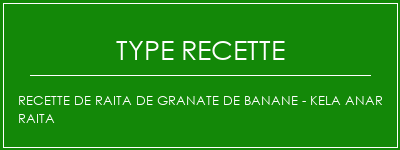 TYPE RECETTE

RECETTE DE RAITA DE GRANATE DE BANANE - KELA ANAR RAITA